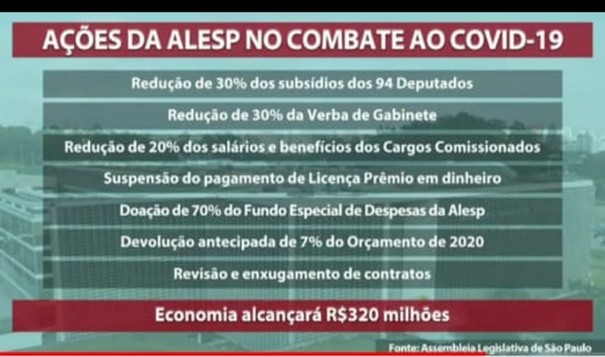 AÇÕES DA ALESP NO COMBATE AO COVID-19

Redução de 30% dos subsídios dos 94 Deputados

Redução de 30% da Verba de Gabinete

Redução de 20% dos salários e benefícios dos Cargos Comissionados

Suspensão do pagamento de Licença Prêmio em dinheiro

Doação de 70% do Fundo Especial de Despesas da Alesp

Devolução antecipada de 7% do Orçamento de 2020

Revisão e enxugamento de contratos

Economia alcançará R$320 milhões

Fonte: Assembleia Legislativa de São Paulo